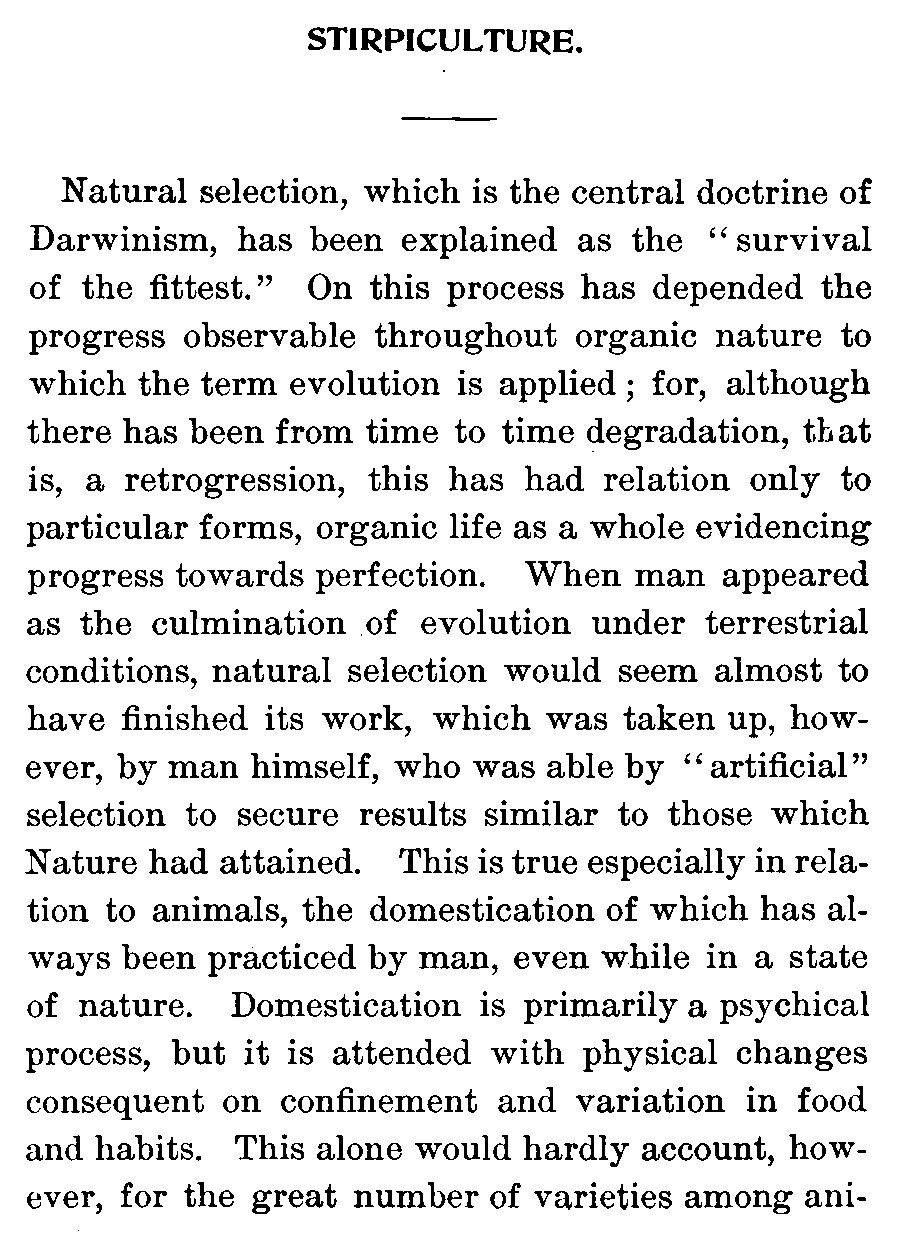 STIRPICULTURE.

Natural selection, which is the central doctrine of Darwinism, has been explained as the "survival of the fittest." On this process has depended the progress observable throughout organic nature to which the term evolution is applied; for, although there has been from time to time degradation, that is, a retrogression, this has had relation only to particular forms, organic life as a whole evidencing progress towards perfection. When man appeared as the culmination of evolution under terrestrial conditions, natural selection would seem almost to have finished its work, which was taken up, however, by man himself, who was able by "artificial" selection to secure results similar to those which Nature had attained. This is true especially in relation to animals, the domestication of which has always been practiced by man, even while in a state of nature. Domestication is primarily a psychical process, but it is attended with physical changes consequent on confinement and variation in food and habits. This alone would hardly account, however, for the great number of varieties among ani-